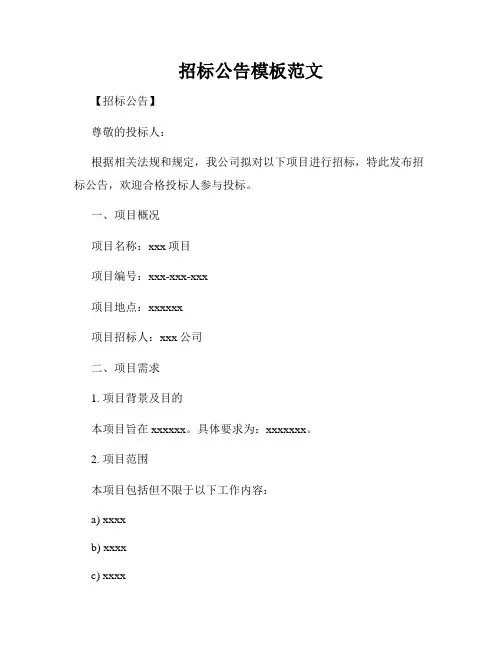 招标公告模板范文

【招标公告】

尊敬的投标人：

根据相关法规和规定，我公司拟对以下项目进行招标，特此发布招标公告，欢迎合格投标人参与投标。

一、项目概况

项目名称：xxx 项目

项目编号：xxx-xxx-xxx

项目地点：xxxxxx

项目招标人：xxx 公司

二、项目需求

1. 项目背景及目的

本项目旨在 xxxxxx。具体要求为：xxxxxxx。

2. 项目范围

本项目包括但不限于以下工作内容：

a) xxxx

b) xxxx

c) xxxx